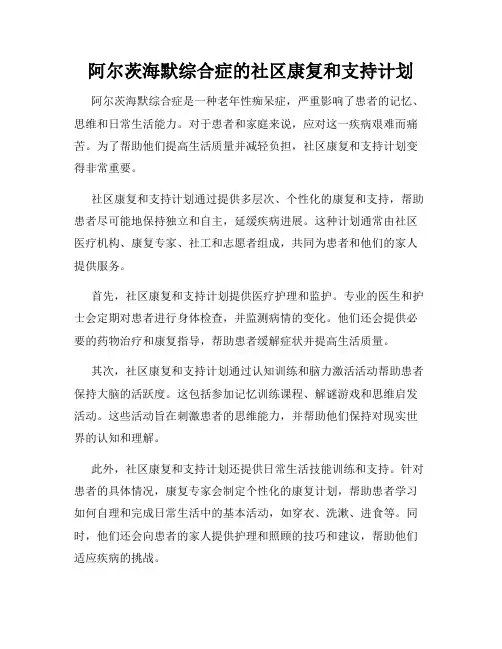 阿尔茨海默综合症的社区康复和支持计划

阿尔茨海默综合症是一种老年性痴呆症，严重影响了患者的记忆、思维和日常生活能力。对于患者和家庭来说，应对这一疾病艰难而痛苦。为了帮助他们提高生活质量并减轻负担，社区康复和支持计划变得非常重要。

社区康复和支持计划通过提供多层次、个性化的康复和支持，帮助患者尽可能地保持独立和自主，延缓疾病进展。这种计划通常由社区医疗机构、康复专家、社工和志愿者组成，共同为患者和他们的家人提供服务。

首先，社区康复和支持计划提供医疗护理和监护。专业的医生和护士会定期对患者进行身体检查，并监测病情的变化。他们还会提供必要的药物治疗和康复指导，帮助患者缓解症状并提高生活质量。

其次，社区康复和支持计划通过认知训练和脑力激活活动帮助患者保持大脑的活跃度。这包括参加记忆训练课程、解谜游戏和思维启发活动。这些活动旨在刺激患者的思维能力，并帮助他们保持对现实世界的认知和理解。

此外，社区康复和支持计划还提供日常生活技能训练和支持。针对患者的具体情况，康复专家会制定个性化的康复计划，帮助患者学习如何自理和完成日常生活中的基本活动，如穿衣、洗漱、进食等。同时，他们还会向患者的家人提供护理和照顾的技巧和建议，帮助他们适应疾病的挑战。